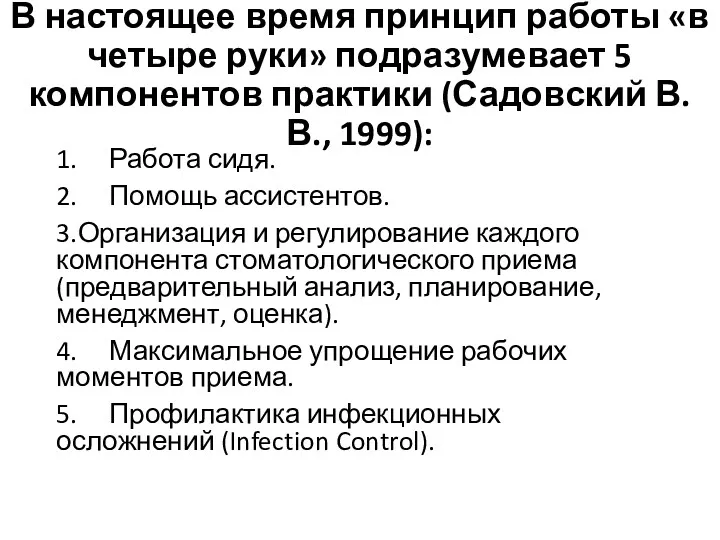 В настоящее время принцип работы «в четыре руки» подразумевает 5 компонентов практики (Садовский В. В., 1999):

1. Работа сидя.

2. Помощь ассистентов.

3.Организация и регулирование каждого компонента стоматологического приема (предварительный анализ, планирование, менеджмент, оценка).

4. Максимальное упрощение рабочих моментов приема.

5. Профилактика инфекционных осложнений (Infection Control).